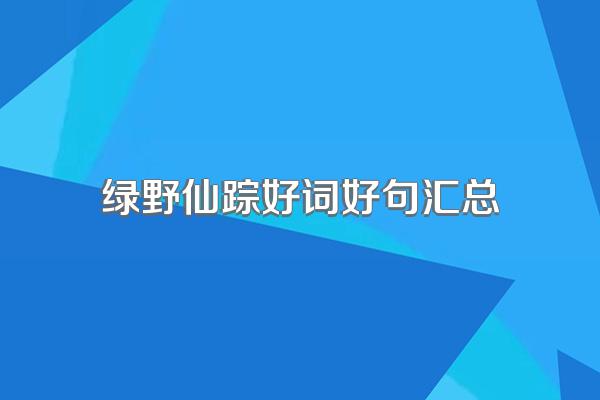 绿野仙踪好词好句汇总